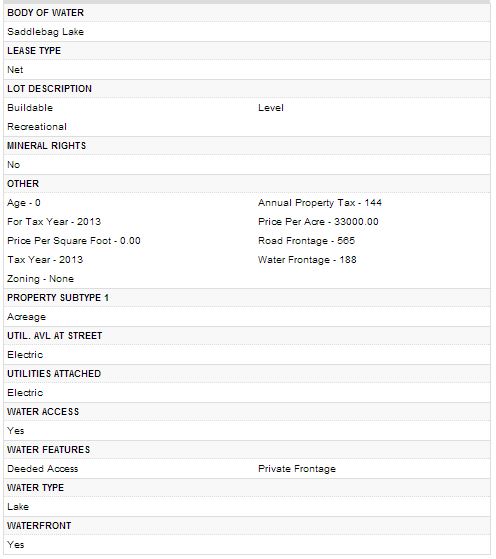 BODY OF WATER
Saddlebag Lake
LEASE TYPE
Net
LOT DESCRIPTION
Buildable
Level
Recreational
MINERAL RIGHTS
No
OTHER
Age - 0
Annual Property Tax - 144
For Tax Year - 2013
Price Per Acre - 33000.00
Price Per Square Foot - 0.00
Road Frontage - 565
Tax Year - 2013
Water Frontage - 188
Zoning - None
PROPERTY SUBTYPE 1
Acreage
UTIL. AVL AT STREET
Electric
UTILITIES ATTACHED
Electric
WATER ACCESS
Yes
WATER FEATURES
Deeded Access
Private Frontage
WATER TYPE
Lake
WATERFRONT
Yes